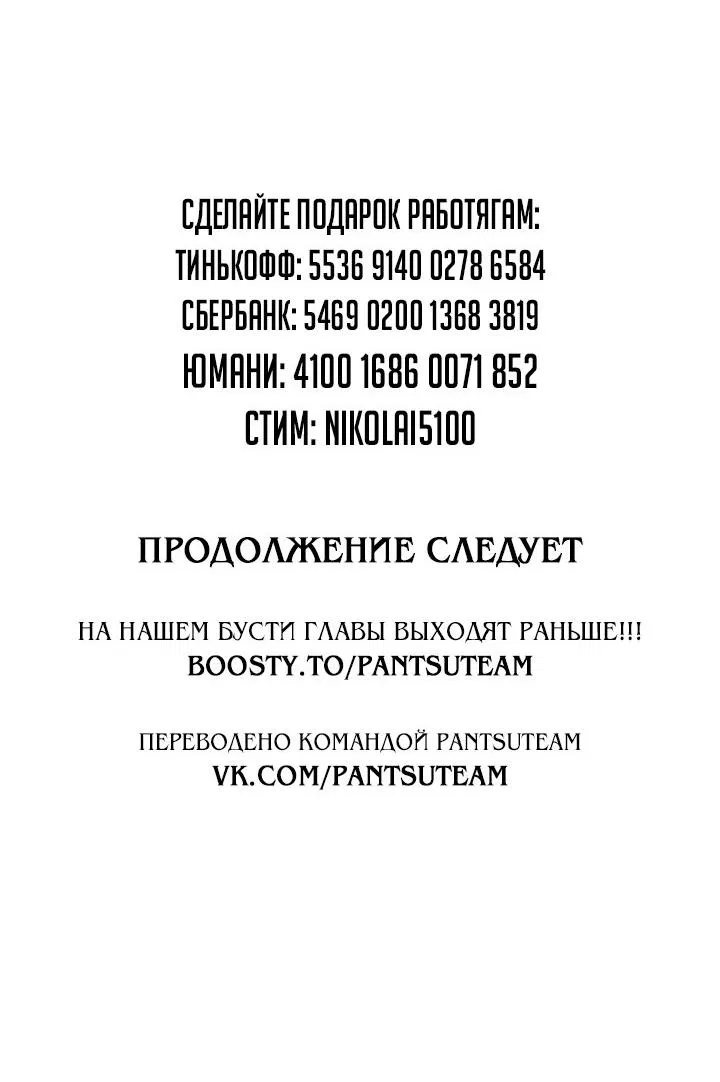 СДЕЛАЙТЕ ПОДАРОК РАБОТЯГАМ:
ТИНЬКОФФ: 5536 9140 0278 6584
СБЕРБАНК: 5469 0200 1368 3819
ЮМАНИ: 4100 1686 0071 852
СТИМ: NIKOLAI5100

ПРОДОЛЖЕНИЕ СЛЕДУЕТ

НА НАШЕМ БУСТИ ГЛАВЫ ВЫХОДЯТ РАНЬШЕ!!!
BOOSTY.TO/PANTSUTEAM

ПЕРЕВОДЕНО КОМАНДОЙ PANTSUTEAM
VK.COM/PANTSUTEAM